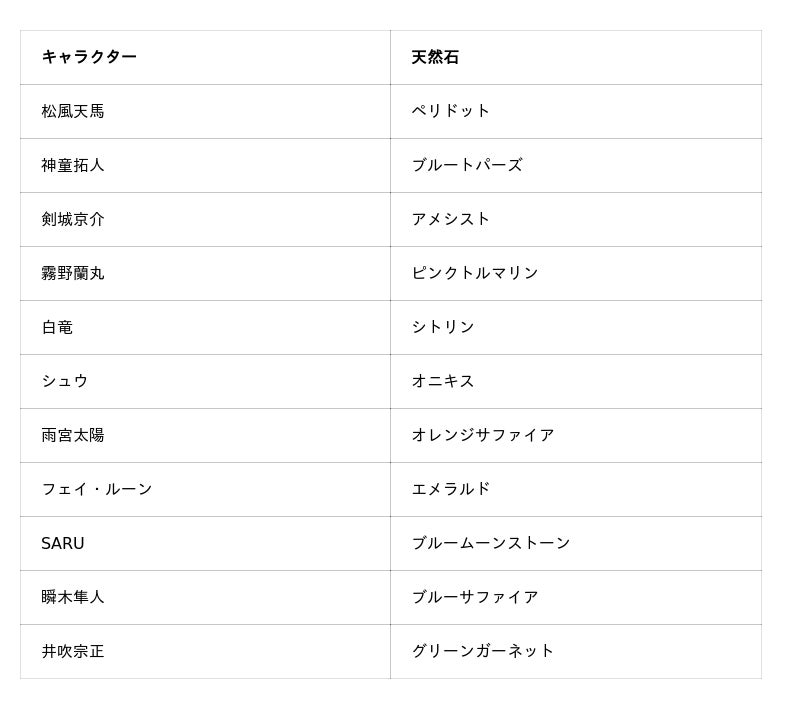 | キャラクター | 天然石 |
|---|---|
| 松風天馬 | ペリドット |
| 神童拓人 | ブルートパーズ |
| 剣城京介 | アメシスト |
| 霧野蘭丸 | ピンクトルマリン |
| 白竜 | シトリン |
| シュウ | オニキス |
| 雨宮太陽 | オレンジサファイア |
| フェイ・ルーン | エメラルド |
| SARU | ブルームーンストーン |
| 瞬木隼人 | ブルーサファイア |
| 井吹宗正 | グリーンガーネット |